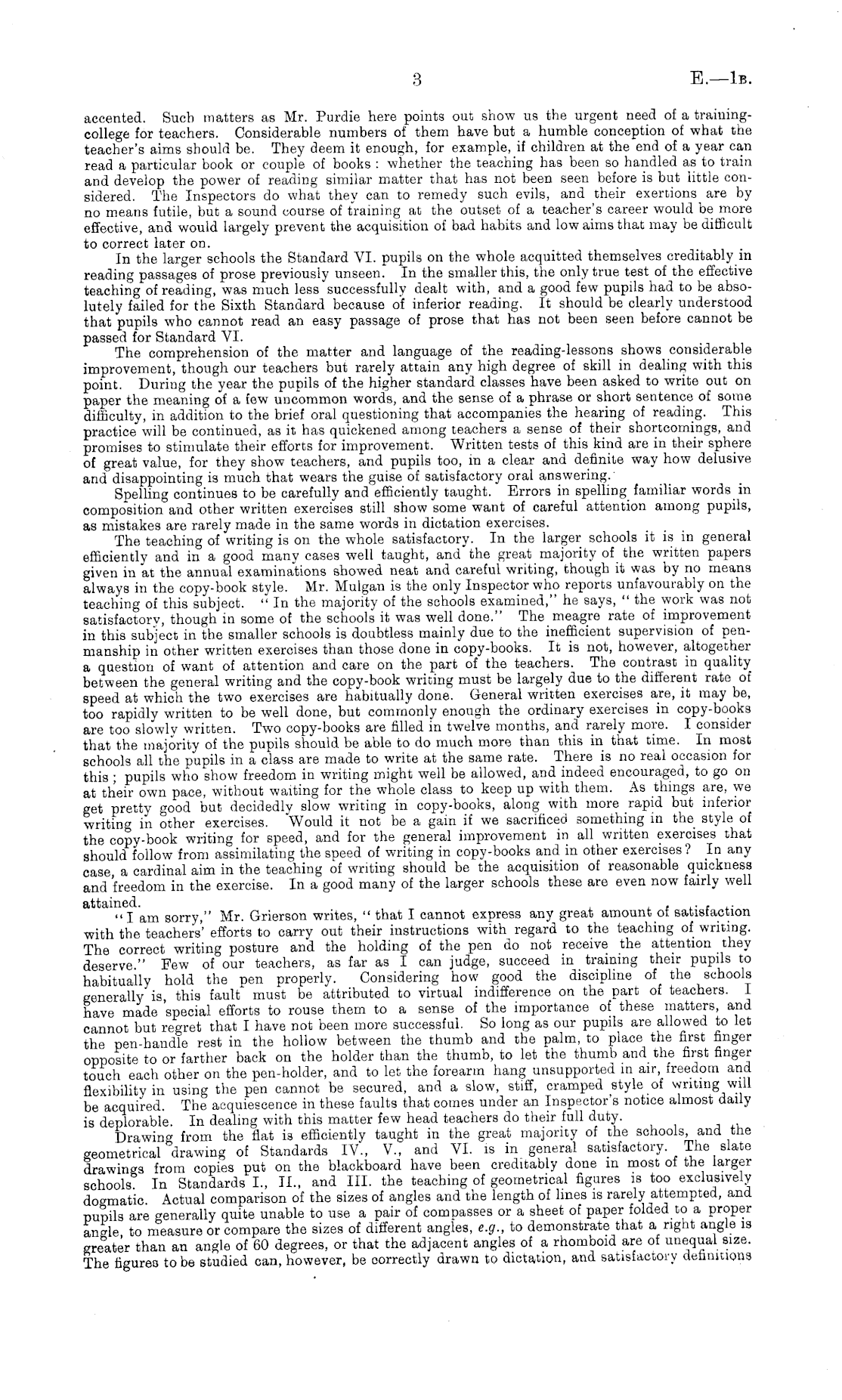 3 E.—1B.

accented. Such matters as Mr. Purdie here points out show us the urgent need of a training-college for teachers. Considerable numbers of them have but a humble conception of what the teacher's aims should be. They deem it enough, for example, if children at the end of a year can read a particular book or couple of books: whether the teaching has been so handled as to train and develop the power of reading similar matter that has not been seen before is but little considered. The Inspectors do what they can to remedy such evils, and their exertions are by no means futile, but a sound course of training at the outset of a teacher's career would be more effective, and would largely prevent the acquisition of bad habits and low aims that may be difficult to correct later on.

In the larger schools the Standard VI. pupils on the whole acquitted themselves creditably in reading passages of prose previously unseen. In the smaller this, the only true test of the effective teaching of reading, was much less successfully dealt with, and a good few pupils had to be absolutely failed for the Sixth Standard because of inferior reading. It should be clearly understood that pupils who cannot read an easy passage of prose that has not been seen before cannot be passed for Standard VI.

The comprehension of the matter and language of the reading-lessons shows considerable improvement, though our teachers but rarely attain any high degree of skill in dealing with this point. During the year the pupils of the higher standard classes have been asked to write out on paper the meaning of a few uncommon words, and the sense of a phrase or short sentence of some difficulty, in addition to the brief oral questioning that accompanies the hearing of reading. This practice will be continued, as it has quickened among teachers a sense of their shortcomings, and promises to stimulate their efforts for improvement. Written tests of this kind are in their sphere of great value, for they show teachers, and pupils too, in a clear and definite way how delusive and disappointing is much that wears the guise of satisfactory oral answering.

Spelling continues to be carefully and efficiently taught. Errors in spelling familiar words in composition and other written exercises still show some want of careful attention among pupils, as mistakes are rarely made in the same words in dictation exercises.

The teaching of writing is on the whole satisfactory. In the larger schools it is in general efficiently and in a good many cases well taught, and the great majority of the written papers given in at the annual examinations showed neat and careful writing, though it was by no means always in the copy-book style. Mr. Mulgan is the only Inspector who reports unfavourably on the teaching of this subject. "In the majority of the schools examined," he says, "the work was not satisfactory, though in some of the schools it was well done." The meagre rate of improvement in this subject in the smaller schools is doubtless mainly due to the inefficient supervision of penmanship in other written exercises than those done in copy-books. It is not, however, altogether a question of want of attention and care on the part of the teachers. The contrast in quality between the general writing and the copy-book writing must be largely due to the different rate of speed at which the two exercises are habitually done. General written exercises are, it may be, too rapidly written to be well done, but commonly enough the ordinary exercises in copy-books are too slowly written. Two copy-books are filled in twelve months, and rarely more. I consider that the majority of the pupils should be able to do much more than this in that time. In most schools all the pupils in a class are made to write at the same rate. There is no real occasion for this; pupils who show freedom in writing might well be allowed, and indeed encouraged, to go on at their own pace, without waiting for the whole class to keep up with them. As things are, we get pretty good but decidedly slow writing in copy-books, along with more rapid but inferior writing in other exercises. Would it not be a gain if we sacrificed something in the style of the copy-book writing for speed, and for the general improvement in all written exercises that should follow from assimilating the speed of writing in copy-books and in other exercises? In any case, a cardinal aim in the teaching of writing should be the acquisition of reasonable quickness and freedom in the exercise. In a good many of the larger schools these are even now fairly well attained.

"I am sorry," Mr. Grierson writes, "that I cannot express any great amount of satisfaction with the teachers' efforts to carry out their instructions with regard to the teaching of writing. The correct writing posture and the holding of the pen do not receive the attention they deserve." Few of our teachers, as far as I can judge, succeed in training their pupils to habitually hold the pen properly. Considering how good the discipline of the schools generally is, this fault must be attributed to virtual indifference on the part of teachers. I have made special efforts to rouse them to a sense of the importance of these matters, and cannot but regret that I have not been more successful. So long as our pupils are allowed to let the pen-handle rest in the hollow between the thumb and the palm, to place the first finger opposite to or farther back on the holder than the thumb, to let the thumb and the first finger touch each other on the pen-holder, and to let the forearm hang unsupported in air, freedom and flexibility in using the pen cannot be secured, and a slow, stiff, cramped style of writing will be acquired. The acquiescence in these faults that comes under an Inspector's notice almost daily is deplorable. In dealing with this matter few head teachers do their full duty.

Drawing from the flat is efficiently taught in the great majority of the schools, and the geometrical drawing of Standards IV., V., and VI. is in general satisfactory. The slate drawings from copies put on the blackboard have been creditably done in most of the larger schools. In Standards I., II., and III. the teaching of geometrical figures is too exclusively dogmatic. Actual comparison of the sizes of angles and the length of lines is rarely attempted, and pupils are generally quite unable to use a pair of compasses or a sheet of paper folded to a proper angle, to measure or compare the sizes of different angles, e.g., to demonstrate that a right angle is greater than an angle of 60 degrees, or that the adjacent angles of a rhomboid are of unequal size. The figures to be studied can, however, be correctly drawn to dictation, and satisfactory definitions